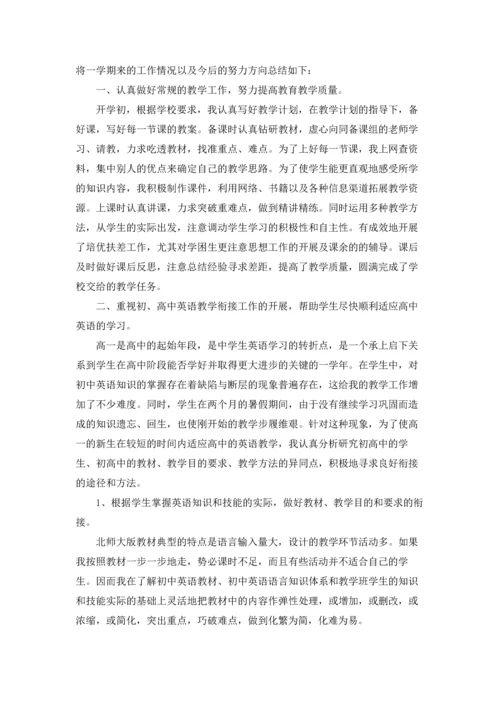 将一学期来的工作情况以及今后的努力方向总结如下：

一、认真做好常规的教学工作，努力提高教育教学质量。

开学初，根据学校要求，我认真写好教学计划，在教学计划的指导下，备好课，写好每一节课的教案。备课时认真钻研教材，虚心向同备课组的老师学习、请教，力求吃透教材，找准重点、难点。为了上好每一节课，我上网查资料，集中别人的优点来确定自己的教学思路。为了使学生能更直观地感受所学的知识内容，我积极制作课件，利用网络、书籍以及各种信息渠道拓展教学资源。上课时认真讲课，力求突破重难点，做到精讲精练。同时运用多种教学方法，从学生的实际出发，注意调动学生学习的积极性和自主性。有成效地开展了培优扶差工作，尤其对学困生更注意思想工作的开展及课余的的辅导。课后及时做好课后反思，注意总结经验寻求差距，提高了教学质量，圆满完成了学校交给的教学任务。

二、重视初、高中英语教学衔接工作的开展，帮助学生尽快顺利适应高中英语的学习。

高一是高中的起始年段，是中学生英语学习的转折点，是一个承上启下关系到学生在高中阶段能否学好并取得更大进步的关键的一学年。在学生中，对初中英语知识的掌握存在着缺陷与断层的现象普遍存在，这给我的教学工作增加了不少难度。同时，学生在两个月的暑假期间，由于没有继续学习巩固而造成的知识遗忘、回生，也使刚开始的教学步履维艰。针对这种现象，为了使高一的新生在较短的时间内适应高中的英语教学，我认真分析研究初高中的学生、初高中的教材、教学目的要求、教学方法的异同点，积极地寻求良好衔接的途径和方法。

1、根据学生掌握英语知识和技能的实际，做好教材、教学目的和要求的衔接。

北师大版教材典型的特点是语言输入量大，设计的教学环节活动多。如果我按照教材一步一步地走，势必课时不足，而且有些活动并不适合自己的学生。因而我在了解初中英语教材、初中英语语言知识体系和教学班学生的知识和技能实际的基础上灵活地把教材中的内容作弹性处理，或增加，或删改，或浓缩，或简化，突出重点，巧破难点，做到化繁为简，化难为易。